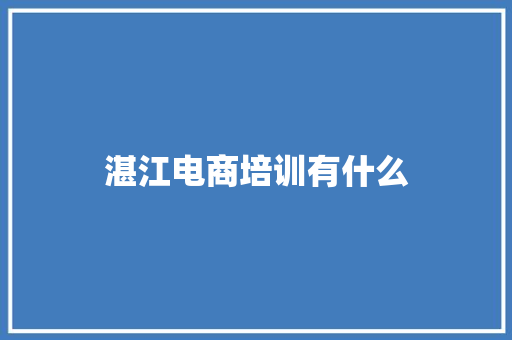 湛江电商培训有什么